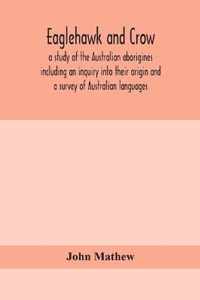 Eaglehawk and Crow

a study of the Australian aborigines including an inquiry into their origin and a survey of Australian languages

John Mathew